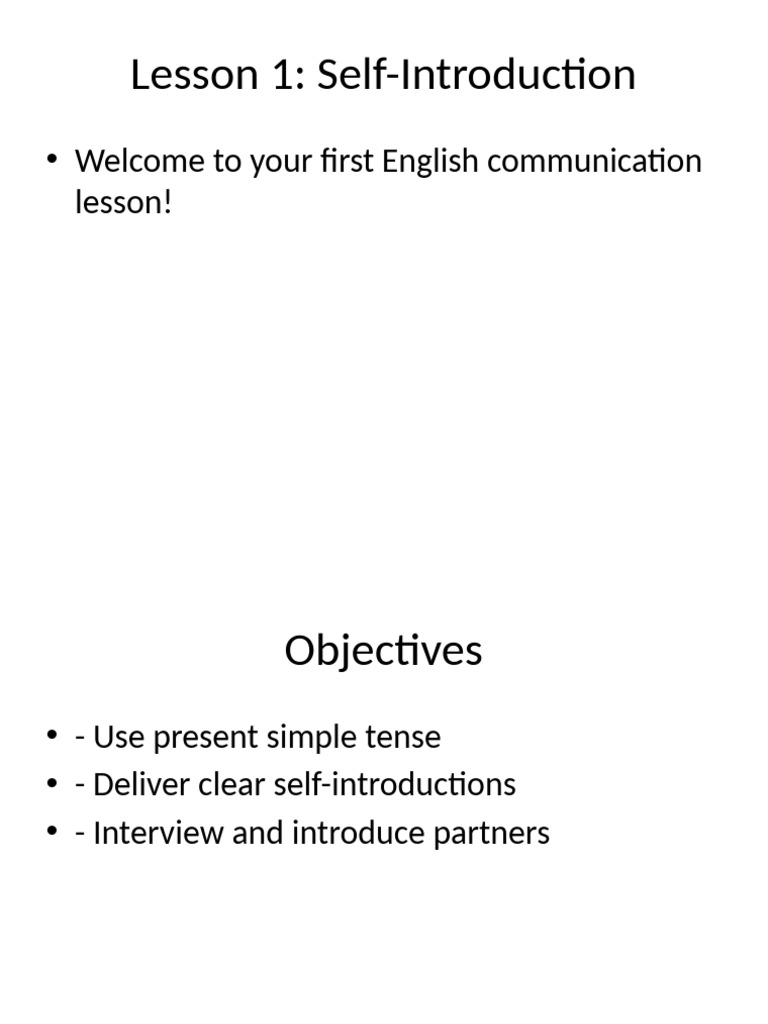 Lesson 1: Self-Introduction

• Welcome to your first English communication lesson!

Objectives

• - Use present simple tense
• - Deliver clear self-introductions
• - Interview and introduce partners